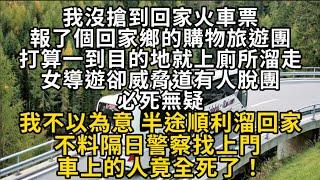 我沒搶到回家火車票
報了個回家鄉的購物旅遊團
打算一到目的地就上廁所溜走
女導遊卻威脅道有人脫團
必死無疑
我不以為意 半途順利溜回家
不料隔日警察找上門
車上的人竟全死了！